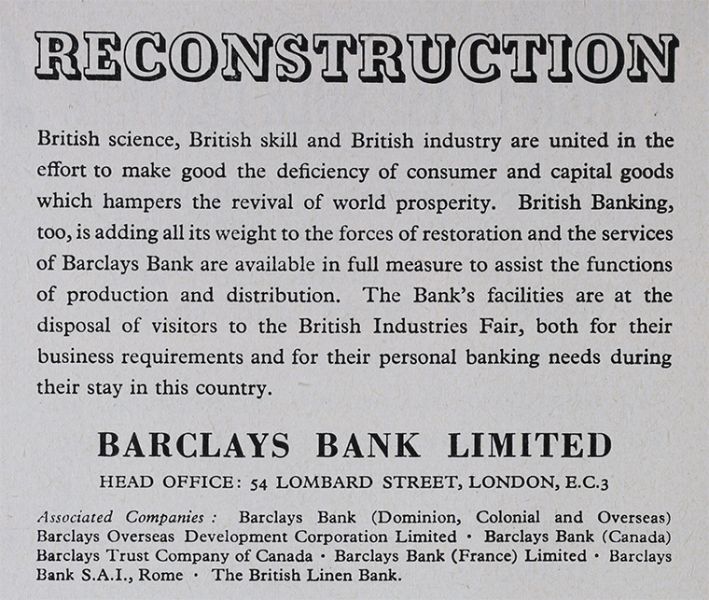 RECONSTRUCTION

British science, British skill and British industry are united in the effort to make good the deficiency of consumer and capital goods which hampers the revival of world prosperity. British Banking, too, is adding all its weight to the forces of restoration and the services of Barclays Bank are available in full measure to assist the functions of production and distribution. The Bank's facilities are at the disposal of visitors to the British Industries Fair, both for their business requirements and for their personal banking needs during their stay in this country.

BARCLAYS BANK LIMITED

HEAD OFFICE: 54 LOMBARD STREET, LONDON, E.C.3

Associated Companies: Barclays Bank (Dominion, Colonial and Overseas) Barclays Overseas Development Corporation Limited · Barclays Bank (Canada) Barclays Trust Company of Canada · Barclays Bank (France) Limited · Barclays Bank S.A.I., Rome · The British Linen Bank.